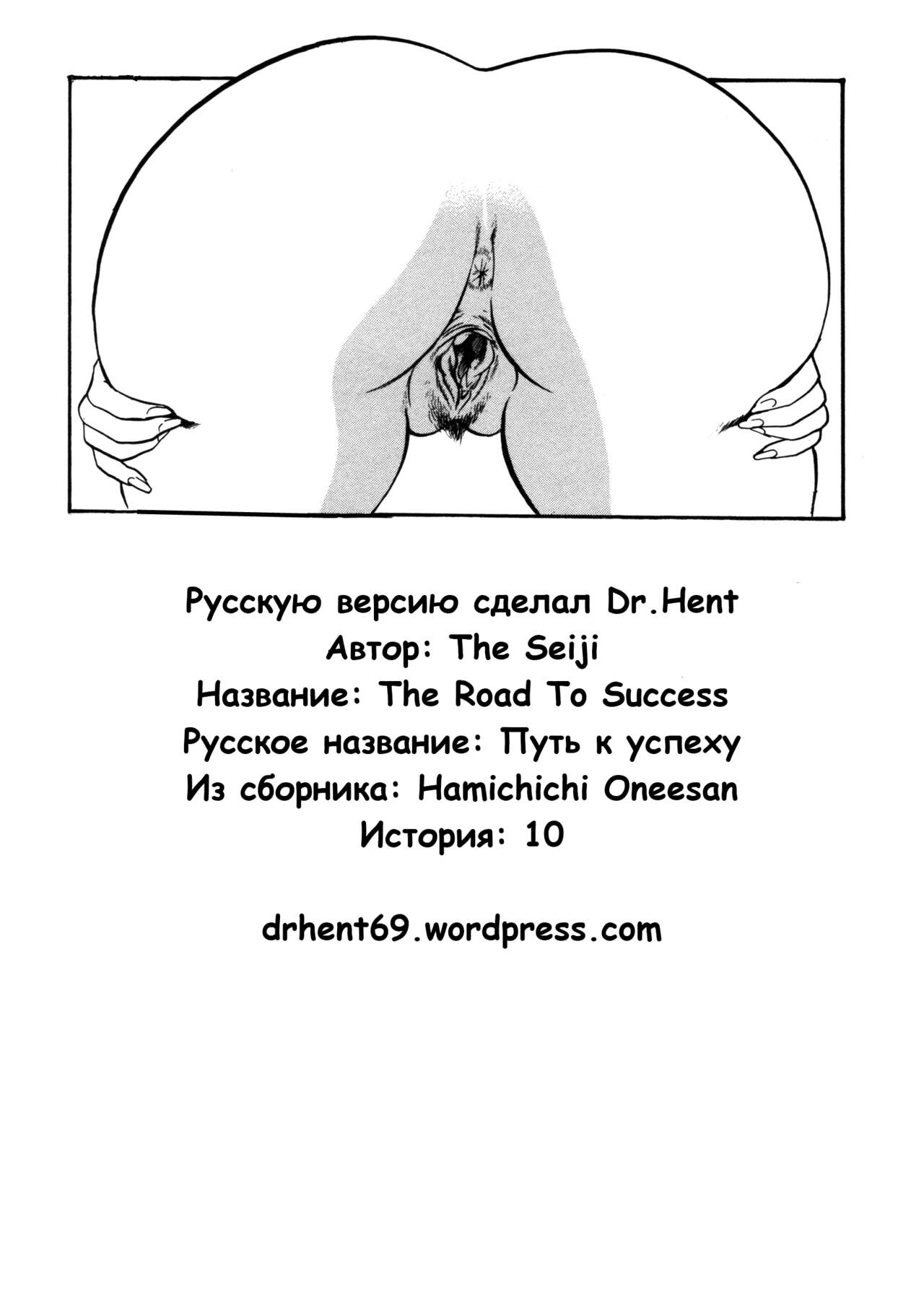 Русскую версию сделал Dr.Hent
Автор: The Seiji
Название: The Road To Success
Русское название: Путь к успеху
Из сборника: Hamichichi Oneesan
История: 10

drhent69.wordpress.com